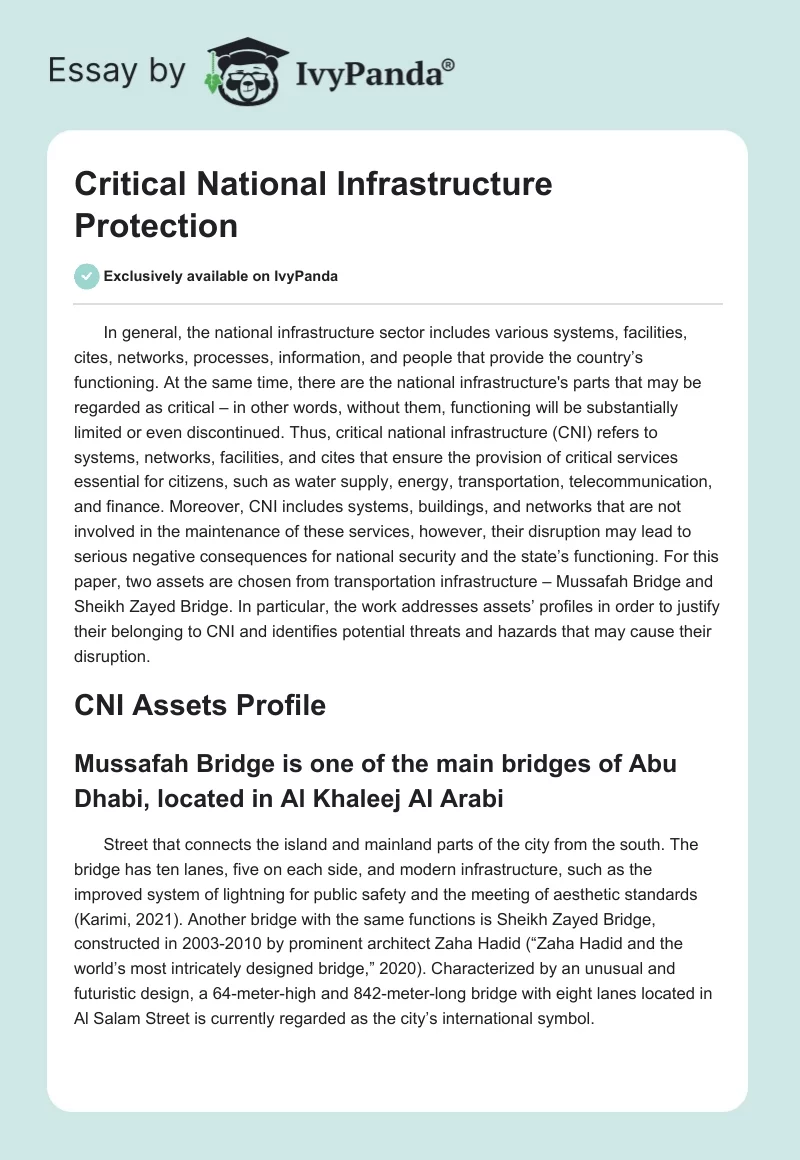 Essay by IvyPanda®

Critical National Infrastructure Protection

Exclusively available on IvyPanda

In general, the national infrastructure sector includes various systems, facilities, cites, networks, processes, information, and people that provide the country's functioning. At the same time, there are the national infrastructure's parts that may be regarded as critical – in other words, without them, functioning will be substantially limited or even discontinued. Thus, critical national infrastructure (CNI) refers to systems, networks, facilities, and cites that ensure the provision of critical services essential for citizens, such as water supply, energy, transportation, telecommunication, and finance. Moreover, CNI includes systems, buildings, and networks that are not involved in the maintenance of these services, however, their disruption may lead to serious negative consequences for national security and the state's functioning. For this paper, two assets are chosen from transportation infrastructure – Mussafah Bridge and Sheikh Zayed Bridge. In particular, the work addresses assets' profiles in order to justify their belonging to CNI and identifies potential threats and hazards that may cause their disruption.

CNI Assets Profile

Mussafah Bridge is one of the main bridges of Abu Dhabi, located in Al Khaleej Al Arabi

Street that connects the island and mainland parts of the city from the south. The bridge has ten lanes, five on each side, and modern infrastructure, such as the improved system of lightning for public safety and the meeting of aesthetic standards (Karimi, 2021). Another bridge with the same functions is Sheikh Zayed Bridge, constructed in 2003-2010 by prominent architect Zaha Hadid ("Zaha Hadid and the world's most intricately designed bridge," 2020). Characterized by an unusual and futuristic design, a 64-meter-high and 842-meter-long bridge with eight lanes located in Al Salam Street is currently regarded as the city's international symbol.